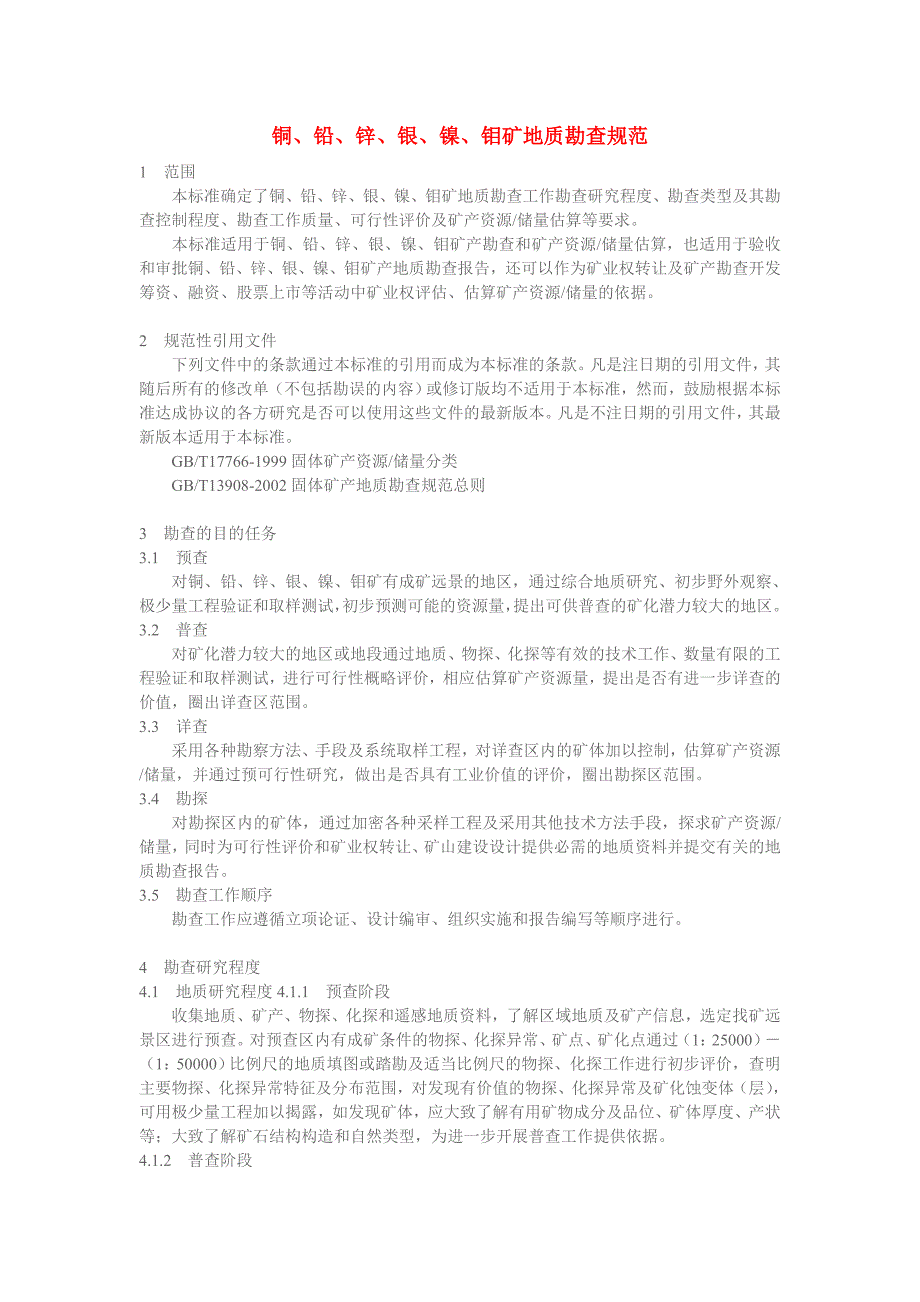 铜、铅、锌、银、镍、钼矿地质勘查规范

1 范围

本标准确定了铜、铅、锌、银、镍、钼矿地质勘查工作勘查研究程度、勘查类型及其勘查控制程度、勘查工作质量、可行性评价及矿产资源/储量估算等要求。

本标准适用于铜、铅、锌、银、镍、钼矿产勘查和矿产资源/储量估算，也适用于验收和审批铜、铅、锌、银、镍、钼矿产地质勘查报告，还可以作为矿业权转让及矿产勘查开发筹资、融资、股票上市等活动中矿业权评估、估算矿产资源/储量的依据。

2 规范性引用文件

下列文件中的条款通过本标准的引用而成为本标准的条款。凡是注日期的引用文件，其随后所有的修改单（不包括勘误的内容）或修订版均不适用于本标准，然而，鼓励根据本标准达成协议的各方研究是否可以使用这些文件的最新版本。凡是不注日期的引用文件，其最新版本适用于本标准。

GB/T17766-1999 固体矿产资源/储量分类

GB/T13908-2002 固体矿产地质勘查规范总则

3 勘查的目的任务

3.1 预查

对铜、铅、锌、银、镍、钼矿有成矿远景的地区，通过综合地质研究、初步野外观察、极少量工程验证和取样测试，初步预测可能的资源量，提出可供普查的矿化潜力较大的地区。

3.2 普查

对矿化潜力较大的地区或地段通过地质、物探、化探等有效的技术工作、数量有限的工程验证和取样测试，进行可行性概略评价，相应估算矿产资源量，提出是否有进一步详查的价值，圈出详查区范围。

3.3 详查

采用各种勘察方法、手段及系统取样工程，对详查区内的矿体加以控制，估算矿产资源/储量，并通过预可行性研究，做出是否具有工业价值的评价，圈出勘探区范围。

3.4 勘探

对勘探区内的矿体，通过加密各种采样工程及采用其他技术方法手段，探求矿产资源/储量，同时为可行性评价和矿业权转让、矿山建设设计提供必需的地质资料并提交有关的地质勘查报告。

3.5 勘查工作顺序

勘查工作应遵循立项论证、设计编审、组织实施和报告编写等顺序进行。

4 勘查研究程度

4.1 地质研究程度 4.1.1 预查阶段

收集地质、矿产、物探、化探和遥感地质资料，了解区域地质及矿产信息，选定找矿远景区进行预查。对预查区内有成矿条件的物探、化探异常、矿点、矿化点通过（1：25000）－（1：50000）比例尺的地质填图或踏勘及适当比例尺的物探、化探工作进行初步评价，查明主要物探、化探异常特征及分布范围，对发现有价值的物探、化探异常及矿化蚀变体（层），可用极少量工程加以揭露，如发现矿体，应大致了解有用矿物成分及品位、矿体厚度、产状等；大致了解矿石结构构造和自然类型，为进一步开展普查工作提供依据。

4.1.2 普查阶段